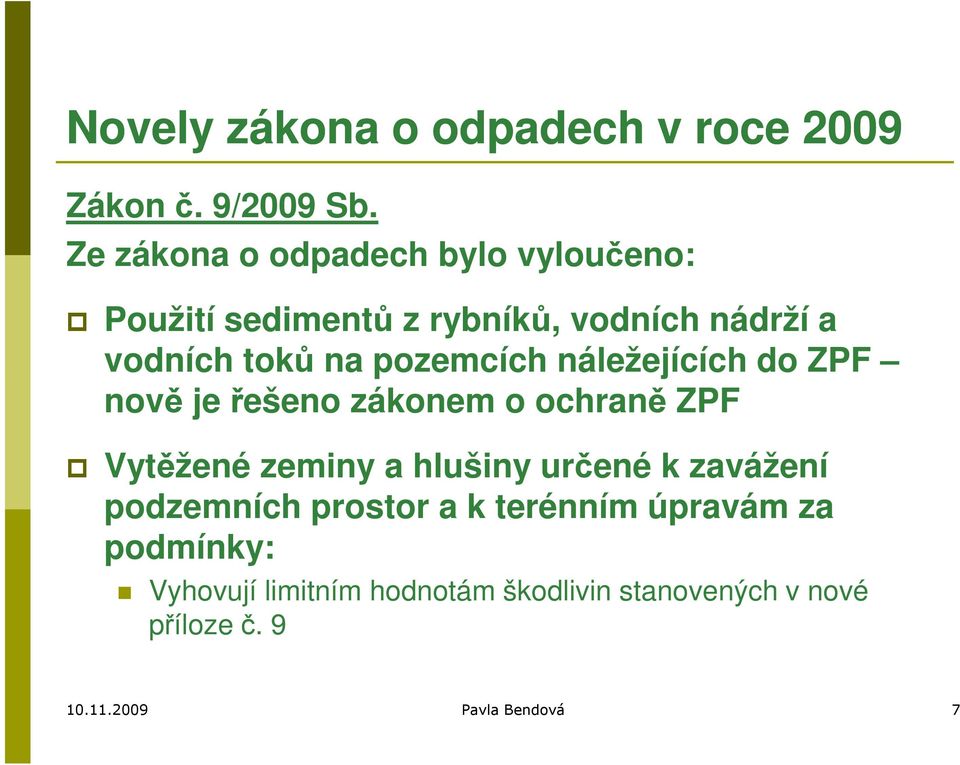 Novely zákona o odpadech v roce 2009

Zákon č. 9/2009 Sb.

Ze zákona o odpadech bylo vyloučeno:

Použití sedimentů z rybníků, vodních nádrží a vodních toků na pozemcích náležejících do ZPF – nově je řešeno zákonem o ochraně ZPF

Vytěžené zeminy a hlušiny určené k zavážení podzemních prostor a k terénním úpravám za podmínky:

Vyhovují limitním hodnotám škodlivin stanovených v nové příloze č. 9

10.11.2009

Pavla Bendová

7